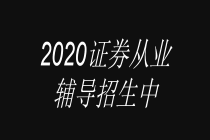 2020证券从业
辅导招生中